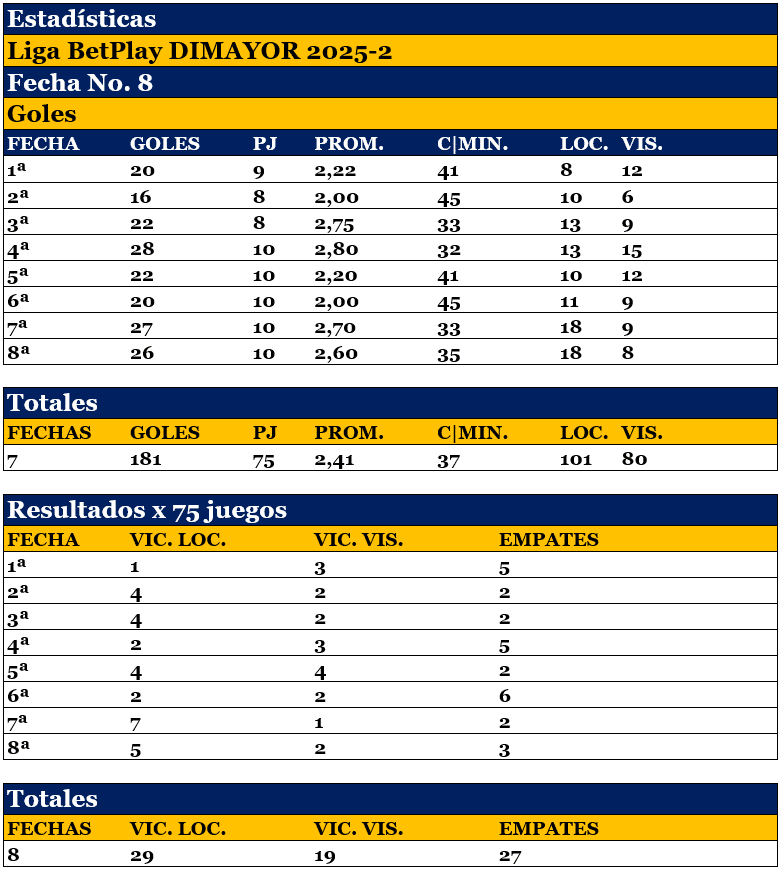 Estadísticas

Liga BetPlay DIMAYOR 2025-2

Fecha No. 8

Goles

| FECHA | GOLES | PJ | PROM. | C\|MIN. | LOC. | VIS. |
|---|---|---|---|---|---|---|
| 1ª | 20 | 9 | 2,22 | 41 | 8 | 12 |
| 2ª | 16 | 8 | 2,00 | 45 | 10 | 6 |
| 3ª | 22 | 8 | 2,75 | 33 | 13 | 9 |
| 4ª | 28 | 10 | 2,80 | 32 | 13 | 15 |
| 5ª | 22 | 10 | 2,20 | 41 | 10 | 12 |
| 6ª | 20 | 10 | 2,00 | 45 | 11 | 9 |
| 7ª | 27 | 10 | 2,70 | 33 | 18 | 9 |
| 8ª | 26 | 10 | 2,60 | 35 | 18 | 8 |

Totales

| FECHAS | GOLES | PJ | PROM. | C\|MIN. | LOC. | VIS. |
|---|---|---|---|---|---|---|
| 7 | 181 | 75 | 2,41 | 37 | 101 | 80 |

Resultados x 75 juegos

| FECHA | VIC. LOC. | VIC. VIS. | EMPATES |
|---|---|---|---|
| 1ª | 1 | 3 | 5 |
| 2ª | 4 | 2 | 2 |
| 3ª | 4 | 2 | 2 |
| 4ª | 2 | 3 | 5 |
| 5ª | 4 | 4 | 2 |
| 6ª | 2 | 2 | 6 |
| 7ª | 7 | 1 | 2 |
| 8ª | 5 | 2 | 3 |

Totales

| FECHAS | VIC. LOC. | VIC. VIS. | EMPATES |
|---|---|---|---|
| 8 | 29 | 19 | 27 |